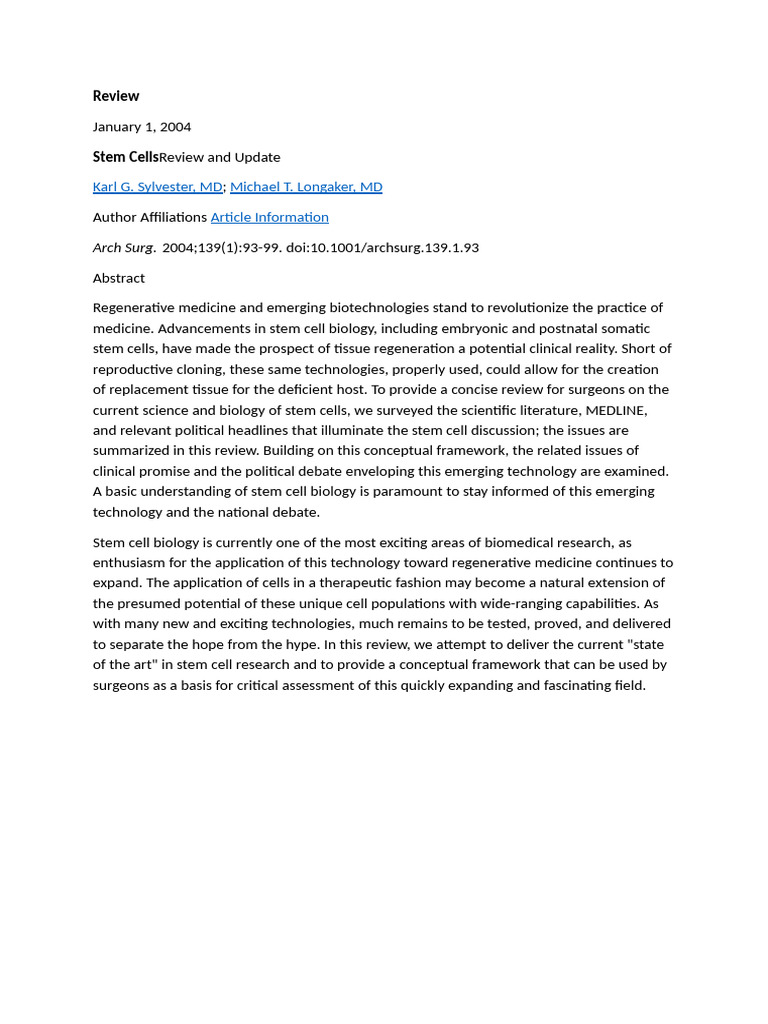 Review

January 1, 2004

Stem CellsReview and Update

Karl G. Sylvester, MD; Michael T. Longaker, MD

Author Affiliations Article Information

Arch Surg. 2004;139(1):93-99. doi:10.1001/archsurg.139.1.93

Abstract

Regenerative medicine and emerging biotechnologies stand to revolutionize the practice of medicine. Advancements in stem cell biology, including embryonic and postnatal somatic stem cells, have made the prospect of tissue regeneration a potential clinical reality. Short of reproductive cloning, these same technologies, properly used, could allow for the creation of replacement tissue for the deficient host. To provide a concise review for surgeons on the current science and biology of stem cells, we surveyed the scientific literature, MEDLINE, and relevant political headlines that illuminate the stem cell discussion; the issues are summarized in this review. Building on this conceptual framework, the related issues of clinical promise and the political debate enveloping this emerging technology are examined. A basic understanding of stem cell biology is paramount to stay informed of this emerging technology and the national debate.

Stem cell biology is currently one of the most exciting areas of biomedical research, as enthusiasm for the application of this technology toward regenerative medicine continues to expand. The application of cells in a therapeutic fashion may become a natural extension of the presumed potential of these unique cell populations with wide-ranging capabilities. As with many new and exciting technologies, much remains to be tested, proved, and delivered to separate the hope from the hype. In this review, we attempt to deliver the current "state of the art" in stem cell research and to provide a conceptual framework that can be used by surgeons as a basis for critical assessment of this quickly expanding and fascinating field.